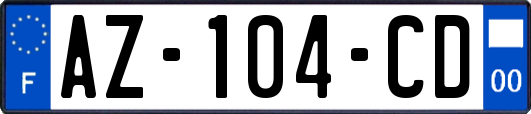 F

AZ-104-CD

00